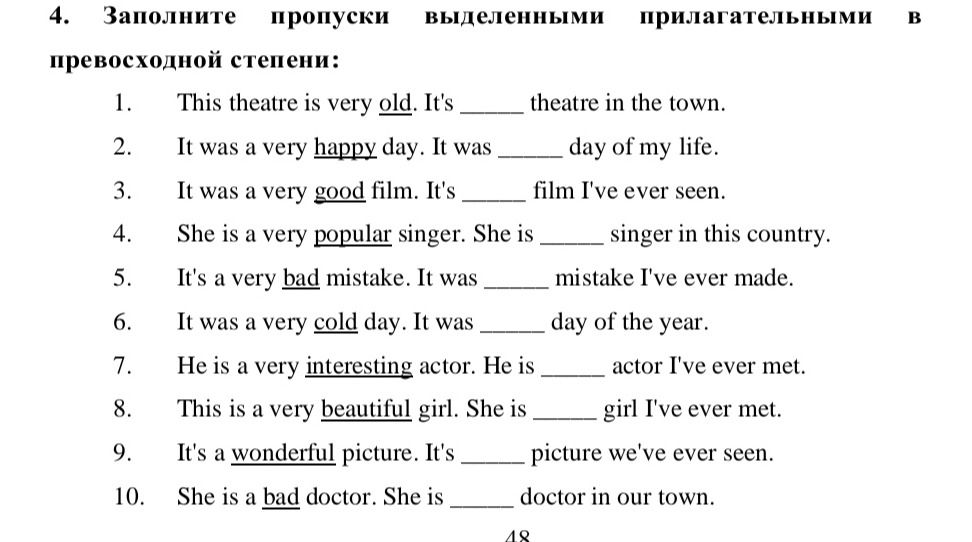 4. Заполните пропуски выделенными прилагательными в превосходной степени:

1. This theatre is very old. It's ____ theatre in the town.
2. It was a very happy day. It was ____ day of my life.
3. It was a very good film. It's ____ film I've ever seen.
4. She is a very popular singer. She is ____ singer in this country.
5. It's a very bad mistake. It was ____ mistake I've ever made.
6. It was a very cold day. It was ____ day of the year.
7. He is a very interesting actor. He is ____ actor I've ever met.
8. This is a very beautiful girl. She is ____ girl I've ever met.
9. It's a wonderful picture. It's ____ picture we've ever seen.
10. She is a bad doctor. She is ____ doctor in our town.

48